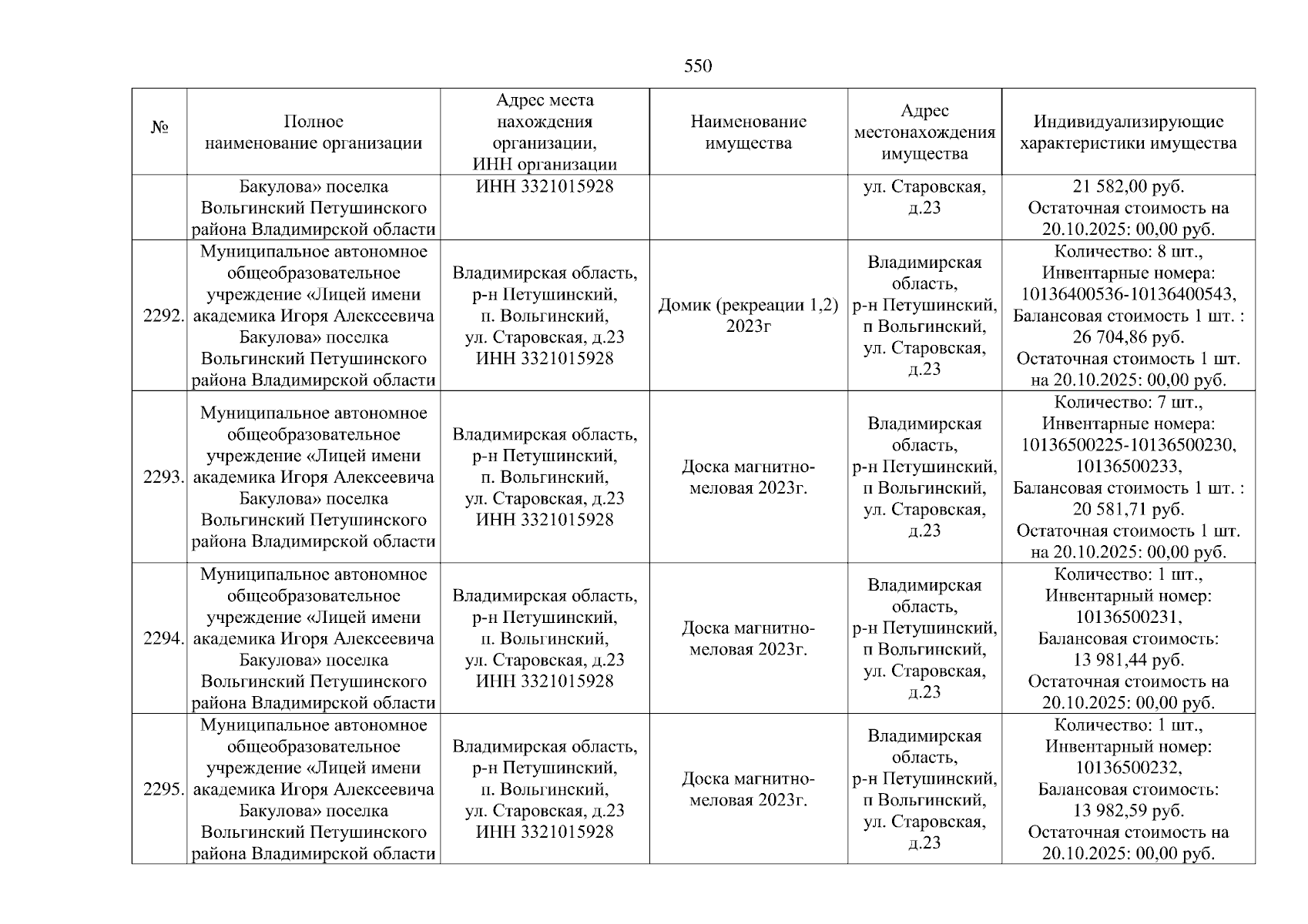 550

| № | Полное наименование организации | Адрес места нахождения организации, ИНН организации | Наименование имущества | Адрес местонахождения имущества | Индивидуализирующие характеристики имущества |
|---|---|---|---|---|---|
| | Бакулова» поселка Вольгинский Петушинского района Владимирской области | ИНН 3321015928 | | ул. Старовская, д.23 | 21 582,00 руб. Остаточная стоимость на 20.10.2025: 00,00 руб. |
| 2292. | Муниципальное автономное общеобразовательное учреждение «Лицей имени академика Игоря Алексеевича Бакулова» поселка Вольгинский Петушинского района Владимирской области | Владимирская область, р-н Петушинский, п. Вольгинский, ул. Старовская, д.23 ИНН 3321015928 | Домик (рекреации 1,2) 2023г | Владимирская область, р-н Петушинский, п Вольгинский, ул. Старовская, д.23 | Количество: 8 шт., Инвентарные номера: 10136400536-10136400543, Балансовая стоимость 1 шт. : 26 704,86 руб. Остаточная стоимость 1 шт. на 20.10.2025: 00,00 руб. |
| 2293. | Муниципальное автономное общеобразовательное учреждение «Лицей имени академика Игоря Алексеевича Бакулова» поселка Вольгинский Петушинского района Владимирской области | Владимирская область, р-н Петушинский, п. Вольгинский, ул. Старовская, д.23 ИНН 3321015928 | Доска магнитно-меловая 2023г. | Владимирская область, р-н Петушинский, п Вольгинский, ул. Старовская, д.23 | Количество: 7 шт., Инвентарные номера: 10136500225-10136500230, 10136500233, Балансовая стоимость 1 шт. : 20 581,71 руб. Остаточная стоимость 1 шт. на 20.10.2025: 00,00 руб. |
| 2294. | Муниципальное автономное общеобразовательное учреждение «Лицей имени академика Игоря Алексеевича Бакулова» поселка Вольгинский Петушинского района Владимирской области | Владимирская область, р-н Петушинский, п. Вольгинский, ул. Старовская, д.23 ИНН 3321015928 | Доска магнитно-меловая 2023г. | Владимирская область, р-н Петушинский, п Вольгинский, ул. Старовская, д.23 | Количество: 1 шт., Инвентарный номер: 10136500231, Балансовая стоимость: 13 981,44 руб. Остаточная стоимость на 20.10.2025: 00,00 руб. |
| 2295. | Муниципальное автономное общеобразовательное учреждение «Лицей имени академика Игоря Алексеевича Бакулова» поселка Вольгинский Петушинского района Владимирской области | Владимирская область, р-н Петушинский, п. Вольгинский, ул. Старовская, д.23 ИНН 3321015928 | Доска магнитно-меловая 2023г. | Владимирская область, р-н Петушинский, п Вольгинский, ул. Старовская, д.23 | Количество: 1 шт., Инвентарный номер: 10136500232, Балансовая стоимость: 13 982,59 руб. Остаточная стоимость на 20.10.2025: 00,00 руб. |